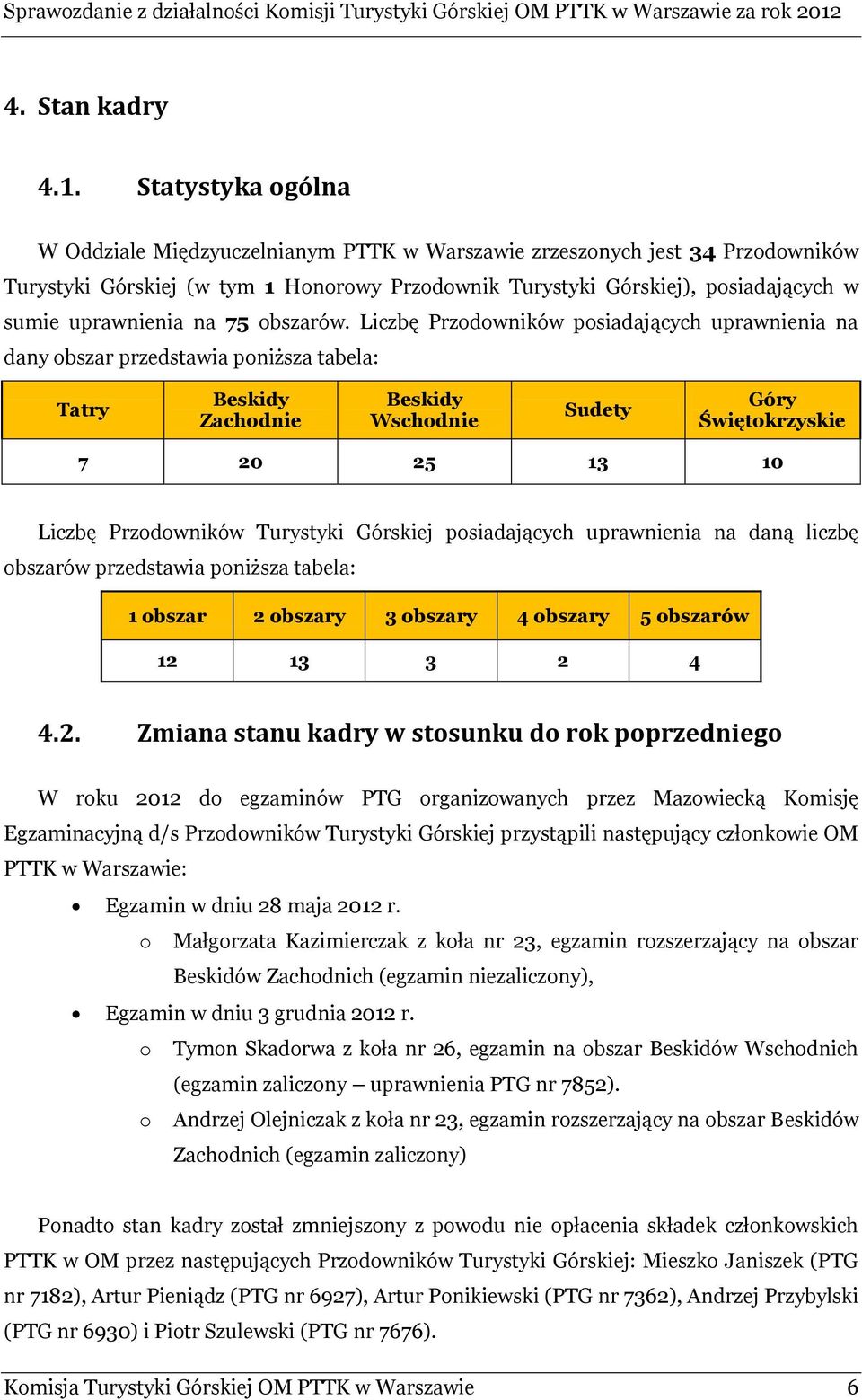 Sprawozdanie z działalności Komisji Turystyki Górskiej OM PTTK w Warszawie za rok 2012

4. Stan kadry

4.1. Statystyka ogólna

W Oddziale Międzyuczelnianym PTTK w Warszawie zrzeszonych jest 34 Przodowników Turystyki Górskiej (w tym 1 Honorowy Przodownik Turystyki Górskiej), posiadających w sumie uprawnienia na 75 obszarów. Liczbę Przodowników posiadających uprawnienia na dany obszar przedstawia poniższa tabela:

| Tatry | Beskidy Zachodnie | Beskidy Wschodnie | Sudety | Góry Świętokrzyskie |
|---|---|---|---|---|
| 7 | 20 | 25 | 13 | 10 |

Liczbę Przodowników Turystyki Górskiej posiadających uprawnienia na daną liczbę obszarów przedstawia poniższa tabela:

| 1 obszar | 2 obszary | 3 obszary | 4 obszary | 5 obszarów |
|---|---|---|---|---|
| 12 | 13 | 3 | 2 | 4 |

4.2. Zmiana stanu kadry w stosunku do rok poprzedniego

W roku 2012 do egzaminów PTG organizowanych przez Mazowiecką Komisję Egzaminacyjną d/s Przodowników Turystyki Górskiej przystąpili następujący członkowie OM PTTK w Warszawie:
• Egzamin w dniu 28 maja 2012 r.
o Małgorzata Kazimierczak z koła nr 23, egzamin rozszerzający na obszar Beskidów Zachodnich (egzamin niezaliczony),
• Egzamin w dniu 3 grudnia 2012 r.
o Tymon Skadorwa z koła nr 26, egzamin na obszar Beskidów Wschodnich (egzamin zaliczony – uprawnienia PTG nr 7852).
o Andrzej Olejniczak z koła nr 23, egzamin rozszerzający na obszar Beskidów Zachodnich (egzamin zaliczony)

Ponadto stan kadry został zmniejszony z powodu nie opłacenia składek członkowskich PTTK w OM przez następujących Przodowników Turystyki Górskiej: Mieszko Janiszek (PTG nr 7182), Artur Pieniądz (PTG nr 6927), Artur Ponikiewski (PTG nr 7362), Andrzej Przybylski (PTG nr 6930) i Piotr Szulewski (PTG nr 7676).

Komisja Turystyki Górskiej OM PTTK w Warszawie 6